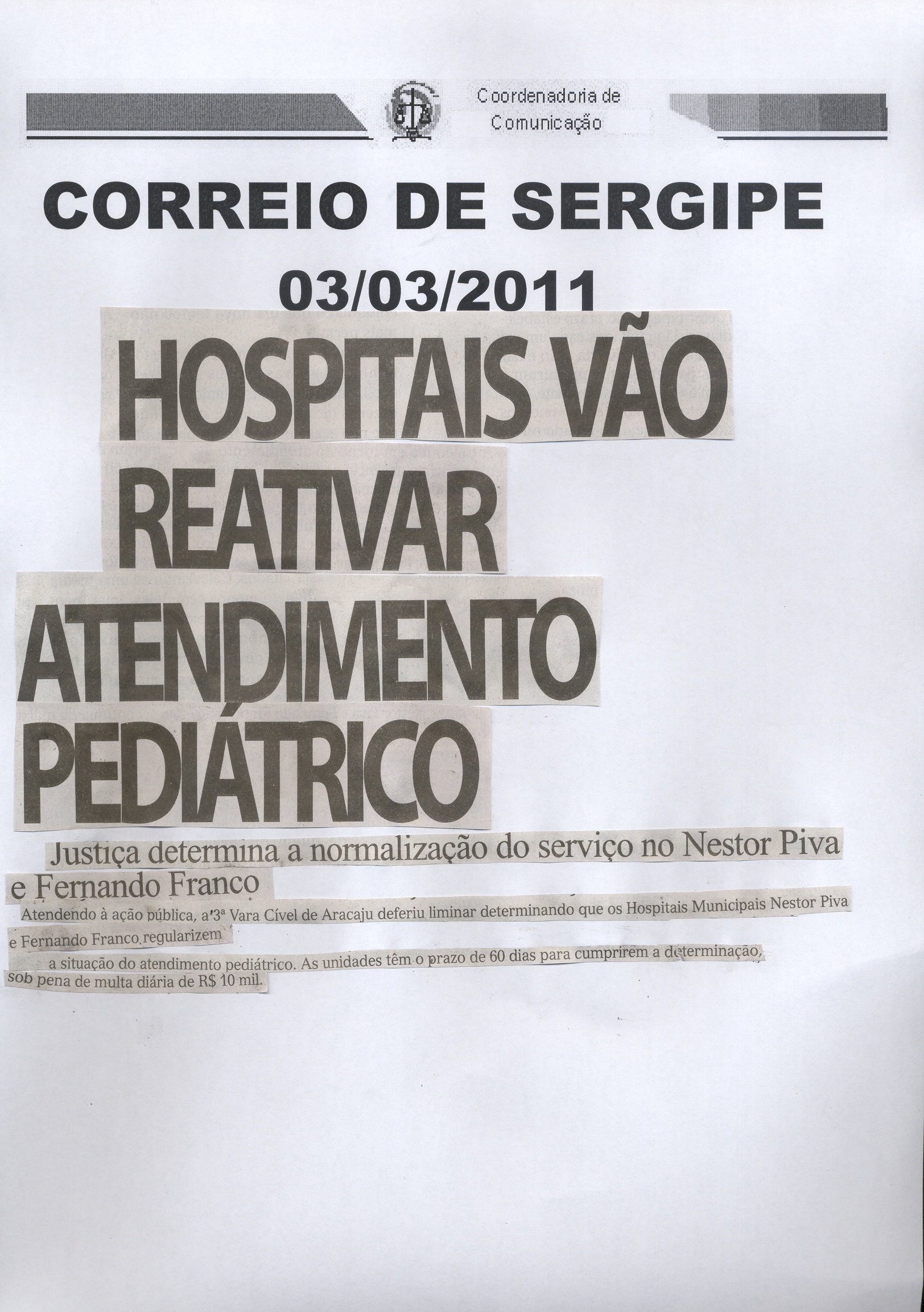 Coordenadoria de Comunicação

CORREIO DE SERGIPE

03/03/2011

HOSPITAIS VÃO REATIVAR ATENDIMENTO PEDIÁTRICO

Justiça determina a normalização do serviço no Nestor Piva e Fernando Franco

Atendendo à ação pública, a 3ª Vara Cível de Aracaju deferiu liminar determinando que os Hospitais Municipais Nestor Piva e Fernando Franco regularizem a situação do atendimento pediátrico. As unidades têm o prazo de 60 dias para cumprirem a determinação, sob pena de multa diária de R$ 10 mil.